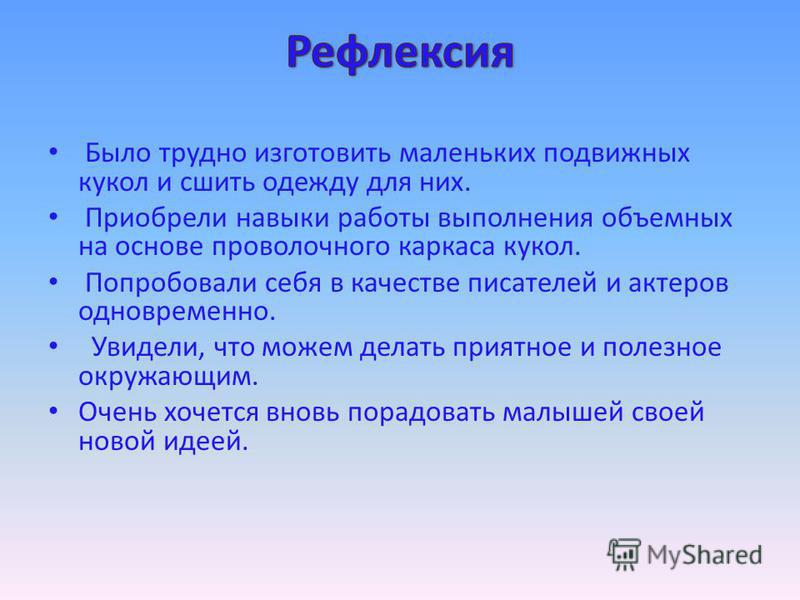 Рефлексия

• Было трудно изготовить маленьких подвижных кукол и сшить одежду для них.

• Приобрели навыки работы выполнения объемных на основе проволочного каркаса кукол.

• Попробовали себя в качестве писателей и актеров одновременно.

• Увидели, что можем делать приятное и полезное окружающим.

• Очень хочется вновь порадовать малышей своей новой идеей.

MyShared